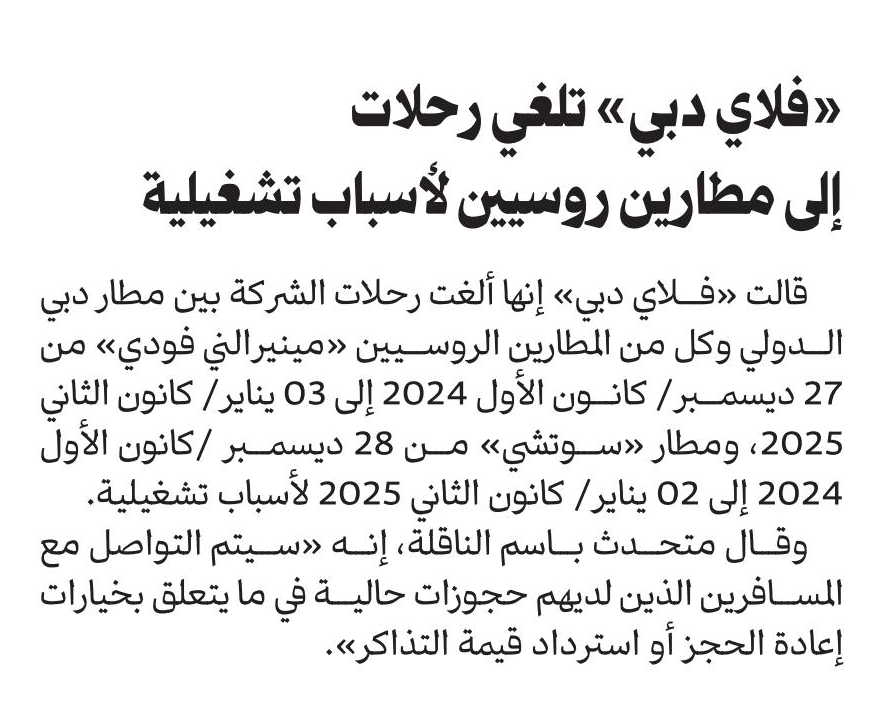 «فلاي دبي» تلغي رحلات إلى مطارين روسيين لأسباب تشغيلية

قالت «فلاي دبي» إنها ألغت رحلات الشركة بين مطار دبي الدولي وكل من المطارين الروسيين «مينيرالني فودي» من 27 ديسمبر/ كانون الأول 2024 إلى 03 يناير/ كانون الثاني 2025، ومطار «سوتشي» من 28 ديسمبر /كانون الأول 2024 إلى 02 يناير/ كانون الثاني 2025 لأسباب تشغيلية.

وقال متحدث باسم الناقلة، إنه «سيتم التواصل مع المسافرين الذين لديهم حجوزات حالية في ما يتعلق بخيارات إعادة الحجز أو استرداد قيمة التذاكر».